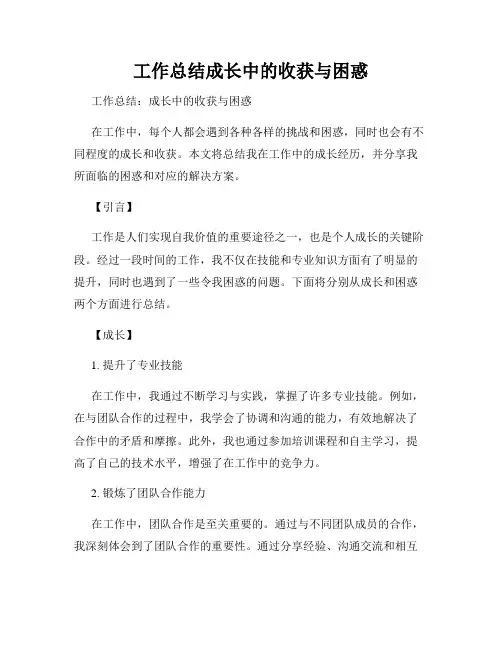 工作总结成长中的收获与困惑

工作总结：成长中的收获与困惑

在工作中，每个人都会遇到各种各样的挑战和困惑，同时也会有不同程度的成长和收获。本文将总结我在工作中的成长经历，并分享我所面临的困惑和对应的解决方案。

【引言】

工作是人们实现自我价值的重要途径之一，也是个人成长的关键阶段。经过一段时间的工作，我不仅在技能和专业知识方面有了明显的提升，同时也遇到了一些令我困惑的问题。下面将分别从成长和困惑两个方面进行总结。

【成长】

1. 提升了专业技能

在工作中，我通过不断学习与实践，掌握了许多专业技能。例如，在与团队合作的过程中，我学会了协调和沟通的能力，有效地解决了合作中的矛盾和摩擦。此外，我也通过参加培训课程和自主学习，提高了自己的技术水平，增强了在工作中的竞争力。

2. 锻炼了团队合作能力

在工作中，团队合作是至关重要的。通过与不同团队成员的合作，我深刻体会到了团队合作的重要性。通过分享经验、沟通交流和相互